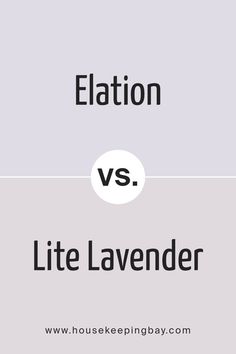 Elation

vs.

Lite Lavender

www.housekeepingbay.com